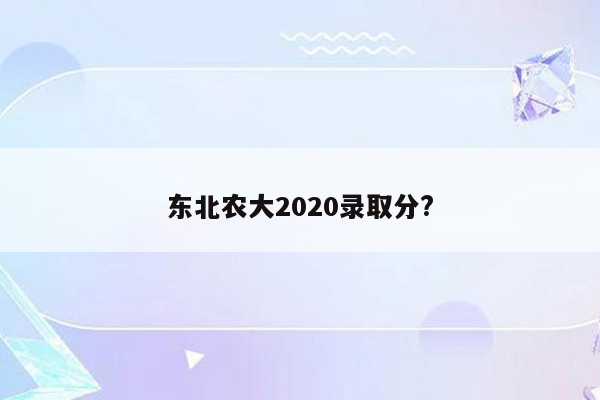 东北农大2020录取分?